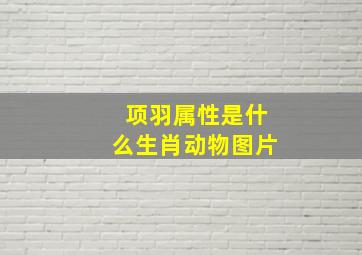 项羽属性是什么生肖动物图片